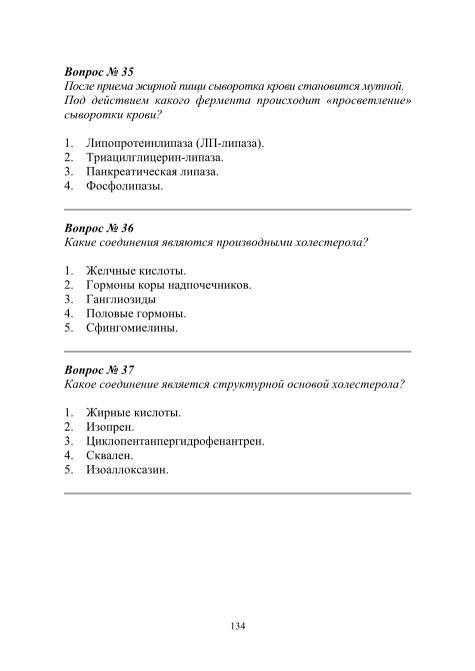 Вопрос № 35
После приема жирной пищи сыворотка крови становится мутной. Под действием какого фермента происходит «просветление» сыворотки крови?

1. Липопротеинлипаза (ЛП-липаза).
2. Триацилглицерин-липаза.
3. Панкреатическая липаза.
4. Фосфолипазы.

Вопрос № 36
Какие соединения являются производными холестерола?

1. Желчные кислоты.
2. Гормоны коры надпочечников.
3. Ганглиозиды
4. Половые гормоны.
5. Сфингомиелины.

Вопрос № 37
Какое соединение является структурной основой холестерола?

1. Жирные кислоты.
2. Изопрен.
3. Циклопентанпергидрофенантрен.
4. Сквален.
5. Изоаллоксазин.

134